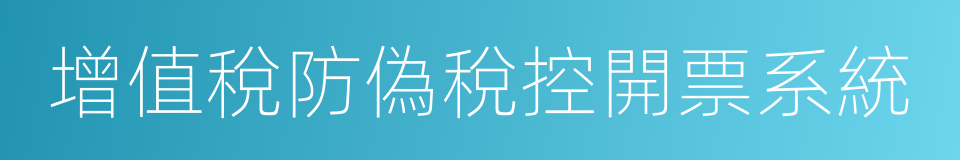 增值稅防偽稅控開票系統